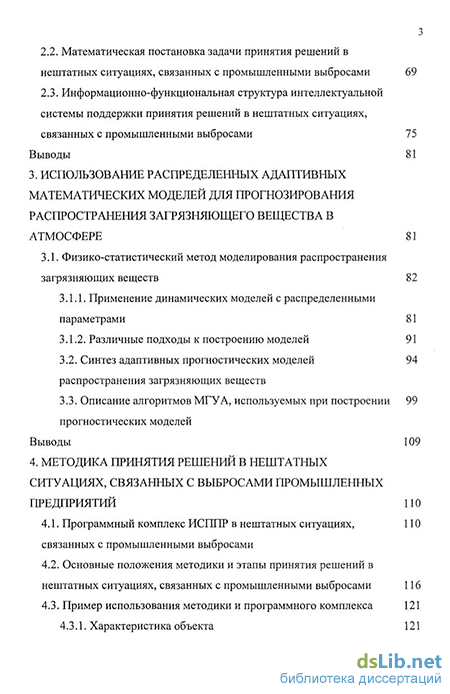 3

2.2. Математическая постановка задачи принятия решений в нештатных ситуациях, связанных с промышленными выбросами 69

2.3. Информационно-функциональная структура интеллектуальной системы поддержки принятия решений в нештатных ситуациях, связанных с промышленными выбросами 75

Выводы 81

3. ИСПОЛЬЗОВАНИЕ РАСПРЕДЕЛЕННЫХ АДАПТИВНЫХ МАТЕМАТИЧЕСКИХ МОДЕЛЕЙ ДЛЯ ПРОГНОЗИРОВАНИЯ РАСПРОСТРАНЕНИЯ ЗАГРЯЗНЯЮЩЕГО ВЕЩЕСТВА В АТМОСФЕРЕ 81

3.1. Физико-статистический метод моделирования распространения загрязняющих веществ 82

3.1.1. Применение динамических моделей с распределенными параметрами 81

3.1.2. Различные подходы к построению моделей 91

3.2. Синтез адаптивных прогностических моделей распространения загрязняющих веществ 94

3.3. Описание алгоритмов МГУА, используемых при построении прогностических моделей 99

Выводы 109

4. МЕТОДИКА ПРИНЯТИЯ РЕШЕНИЙ В НЕШТАТНЫХ СИТУАЦИЯХ, СВЯЗАННЫХ С ВЫБРОСАМИ ПРОМЫШЛЕННЫХ ПРЕДПРИЯТИЙ 110

4.1. Программный комплекс ИСППР в нештатных ситуациях, связанных с промышленными выбросами 110

4.2. Основные положения методики и этапы принятия решений в нештатных ситуациях, связанных с промышленными выбросами 116

4.3. Пример использования методики и программного комплекса 121

4.3.1. Характеристика объекта 121

dsLib.net
библиотека диссертаций